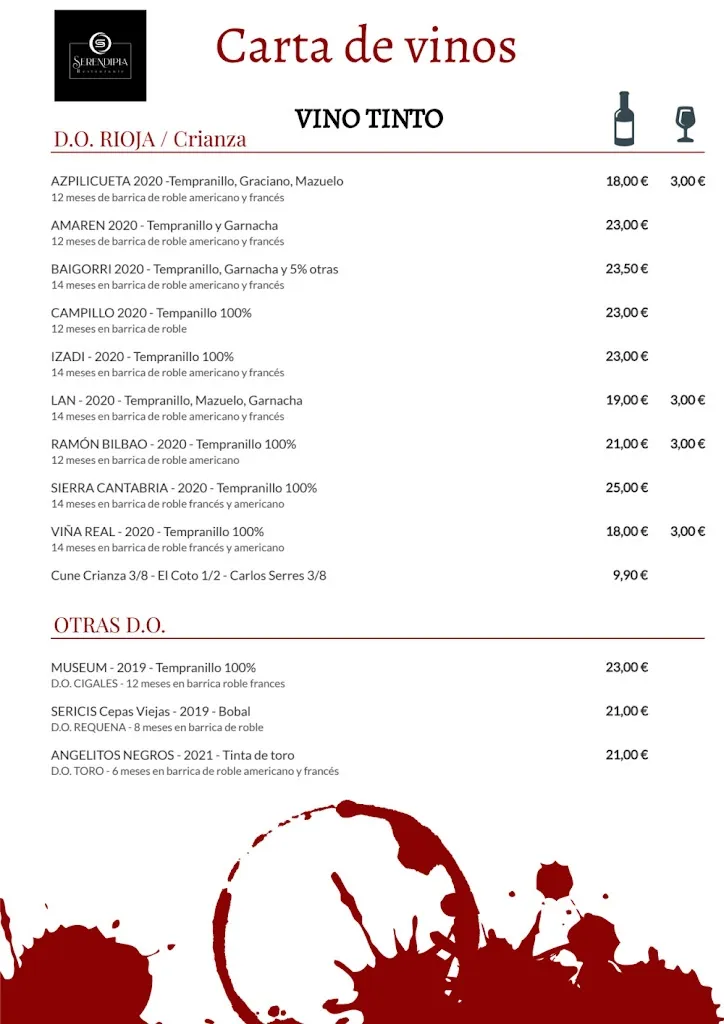 SERENDIPIA
Restaurante

Carta de vinos

VINO TINTO

D.O. RIOJA / Crianza

AZPILICUETA 2020 -Tempranillo, Graciano, Mazuelo 18,00 € 3,00 €
12 meses de barrica de roble americano y francés

AMAREN 2020 - Tempranillo y Garnacha 23,00 €
12 meses de barrica de roble americano y francés

BAIGORRI 2020 - Tempranillo, Garnacha y 5% otras 23,50 €
14 meses en barrica de roble americano y francés

CAMPILLO 2020 - Tempanillo 100% 23,00 €
12 meses en barrica de roble

IZADI - 2020 - Tempranillo 100% 23,00 €
14 meses en barrica de roble americano y francés

LAN - 2020 - Tempranillo, Mazuelo, Garnacha 19,00 € 3,00 €
14 meses en barrica de roble americano y francés

RAMÓN BILBAO - 2020 - Tempranillo 100% 21,00 € 3,00 €
12 meses en barrica de roble americano

SIERRA CANTABRIA - 2020 - Tempranillo 100% 25,00 €
14 meses en barrica de roble francés y americano

VIÑA REAL - 2020 - Tempranillo 100% 18,00 € 3,00 €
14 meses en barrica de roble francés y americano

Cune Crianza 3/8 - El Coto 1/2 - Carlos Serres 3/8 9,90 €

OTRAS D.O.

MUSEUM - 2019 - Tempranillo 100% 23,00 €
D.O. CIGALES - 12 meses en barrica roble frances

SERICIS Cepas Viejas - 2019 - Bobal 21,00 €
D.O. REQUENA - 8 meses en barrica de roble

ANGELITOS NEGROS - 2021 - Tinta de toro 21,00 €
D.O. TORO - 6 meses en barrica de roble americano y francés